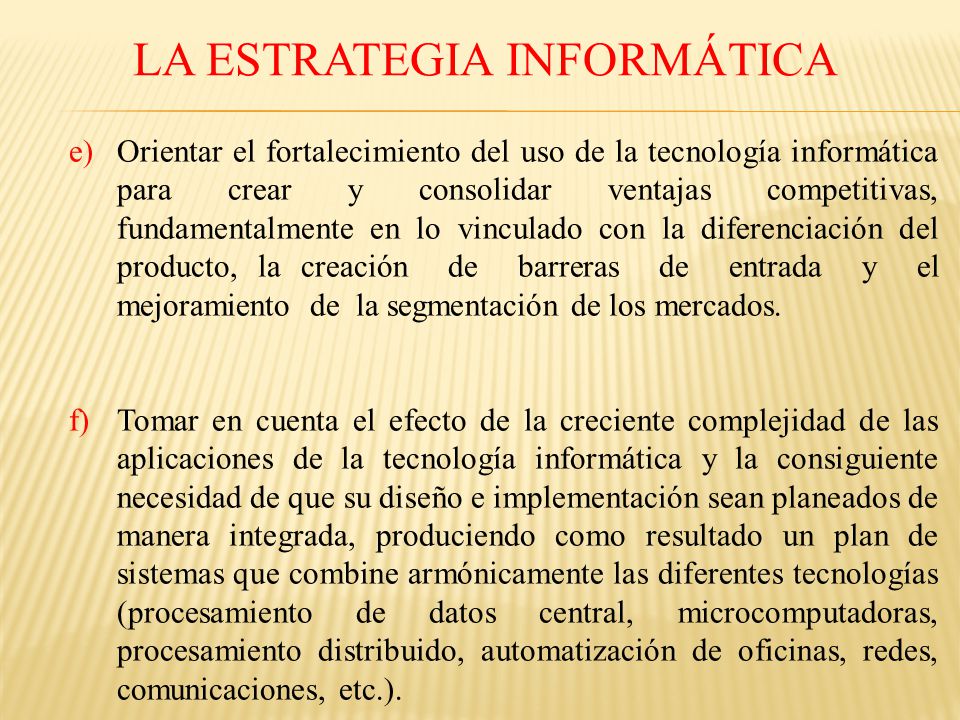 LA ESTRATEGIA INFORMÁTICA

e) Orientar el fortalecimiento del uso de la tecnología informática para crear y consolidar ventajas competitivas, fundamentalmente en lo vinculado con la diferenciación del producto, la creación de barreras de entrada y el mejoramiento de la segmentación de los mercados.

f) Tomar en cuenta el efecto de la creciente complejidad de las aplicaciones de la tecnología informática y la consiguiente necesidad de que su diseño e implementación sean planeados de manera integrada, produciendo como resultado un plan de sistemas que combine armónicamente las diferentes tecnologías (procesamiento de datos central, microcomputadoras, procesamiento distribuido, automatización de oficinas, redes, comunicaciones, etc.).